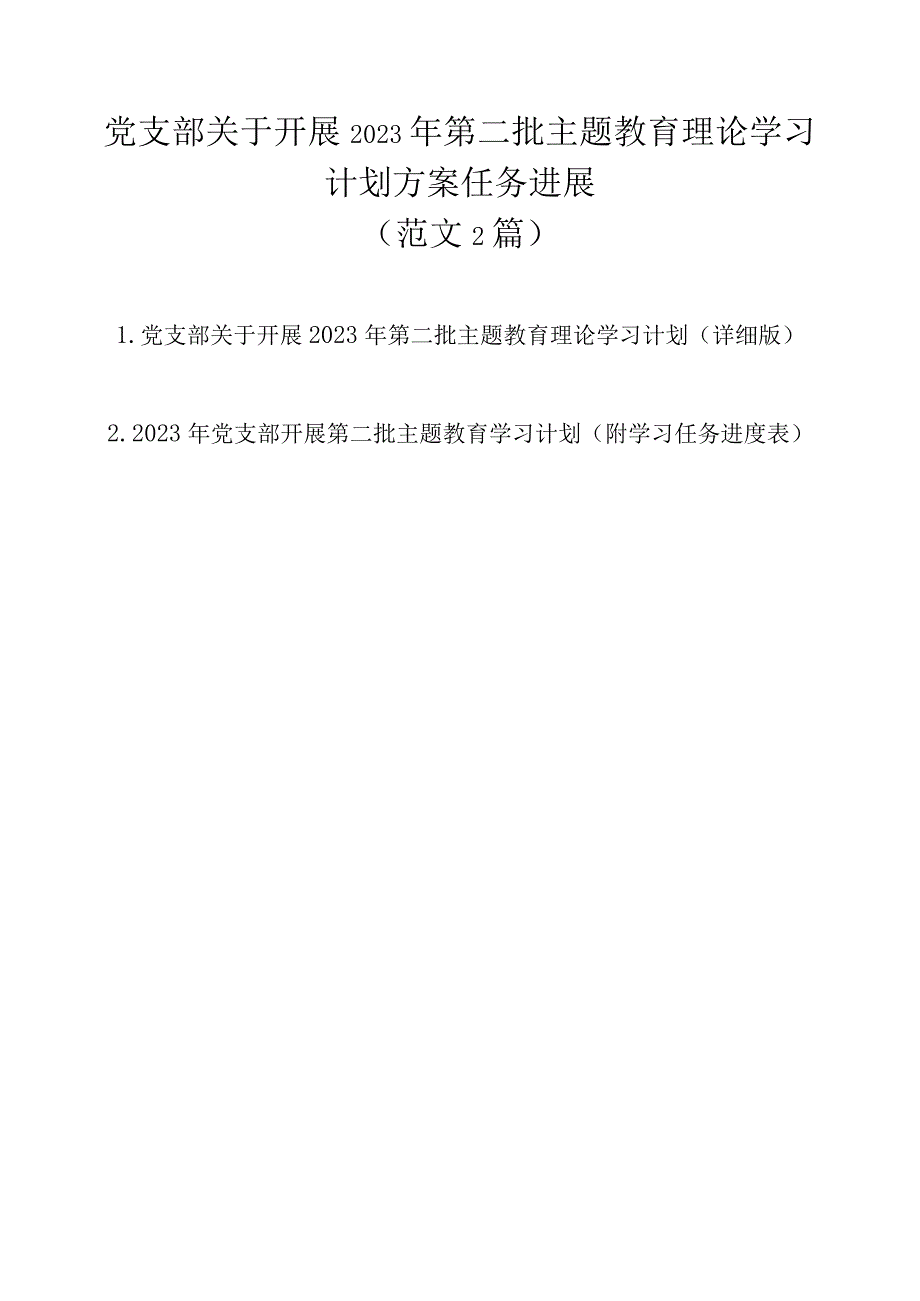 党支部关于开展2023年第二批主题教育理论学习计划方案任务进展
（范文2篇）

1.党支部关于开展2023年第二批主题教育理论学习计划（详细版）

2.2023年党支部开展第二批主题教育学习计划（附学习任务进度表）